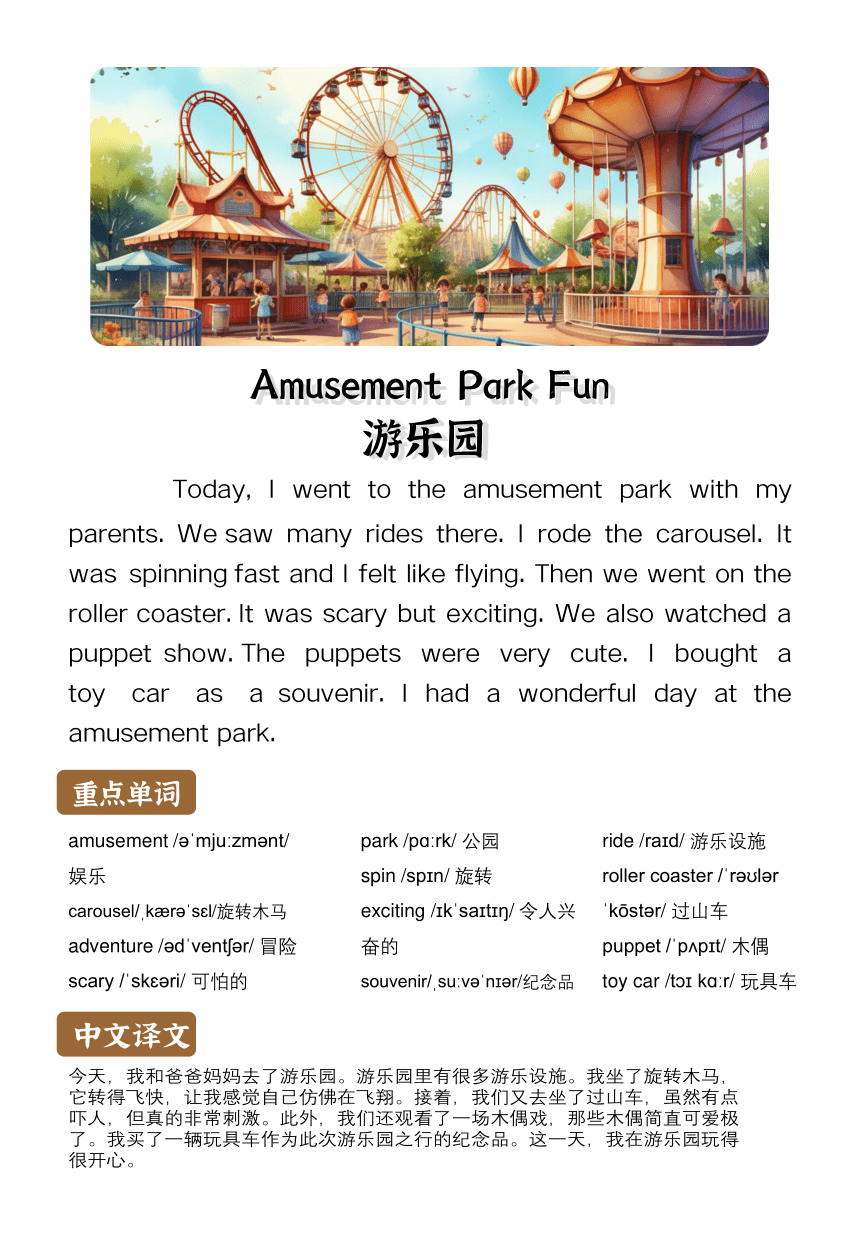 Amusement Park Fun
游乐园

Today, I went to the amusement park with my parents. We saw many rides there. I rode the carousel. It was spinning fast and I felt like flying. Then we went on the roller coaster. It was scary but exciting. We also watched a puppet show. The puppets were very cute. I bought a toy car as a souvenir. I had a wonderful day at the amusement park.

重点单词

amusement /əˈmjuːzmənt/ 娱乐
carousel/ˌkærəˈsɛl/旋转木马
adventure /ədˈventʃər/ 冒险
scary /ˈskɛəri/ 可怕的

park /pɑːrk/ 公园
spin /spɪn/ 旋转
exciting /ɪkˈsaɪtɪŋ/ 令人兴奋的
souvenir/ˌsuːvəˈnɪər/纪念品

ride /raɪd/ 游乐设施
roller coaster /ˈrəʊlər ˈkōstər/ 过山车
puppet /ˈpʌpɪt/ 木偶
toy car /tɔɪ kɑːr/ 玩具车

中文译文

今天，我和爸爸妈妈去了游乐园。游乐园里有很多游乐设施。我坐了旋转木马，它转得飞快，让我感觉自己仿佛在飞翔。接着，我们又去坐了过山车，虽然有点吓人，但真的非常刺激。此外，我们还观看了一场木偶戏，那些木偶简直可爱极了。我买了一辆玩具车作为此次游乐园之行的纪念品。这一天，我在游乐园玩得很开心。